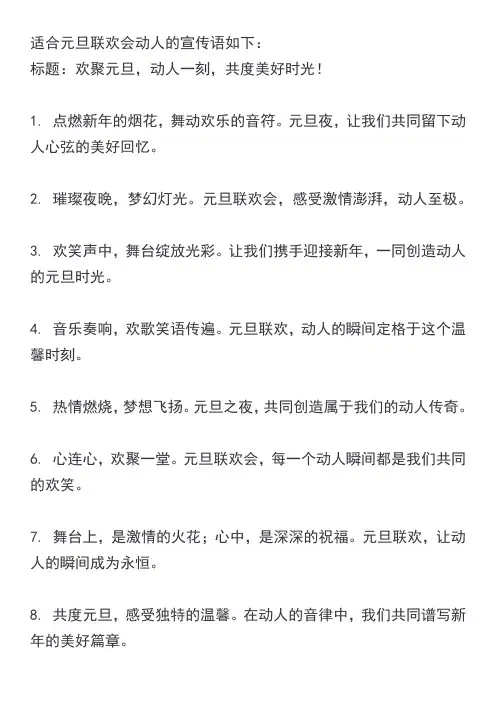 适合元旦联欢会动人的宣传语如下：
标题：欢聚元旦，动人一刻，共度美好时光！

1. 点燃新年的烟花，舞动欢乐的音符。元旦夜，让我们共同留下动人心弦的美好回忆。

2. 璀璨夜晚，梦幻灯光。元旦联欢会，感受激情澎湃，动人至极。

3. 欢笑声中，舞台绽放光彩。让我们携手迎接新年，一同创造动人的元旦时光。

4. 音乐奏响，欢歌笑语传遍。元旦联欢，动人的瞬间定格于这个温馨时刻。

5. 热情燃烧，梦想飞扬。元旦之夜，共同创造属于我们的动人传奇。

6. 心连心，欢聚一堂。元旦联欢会，每一个动人瞬间都是我们共同的欢笑。

7. 舞台上，是激情的火花；心中，是深深的祝福。元旦联欢，让动人的瞬间成为永恒。

8. 共度元旦，感受独特的温馨。在动人的音律中，我们共同谱写新年的美好篇章。